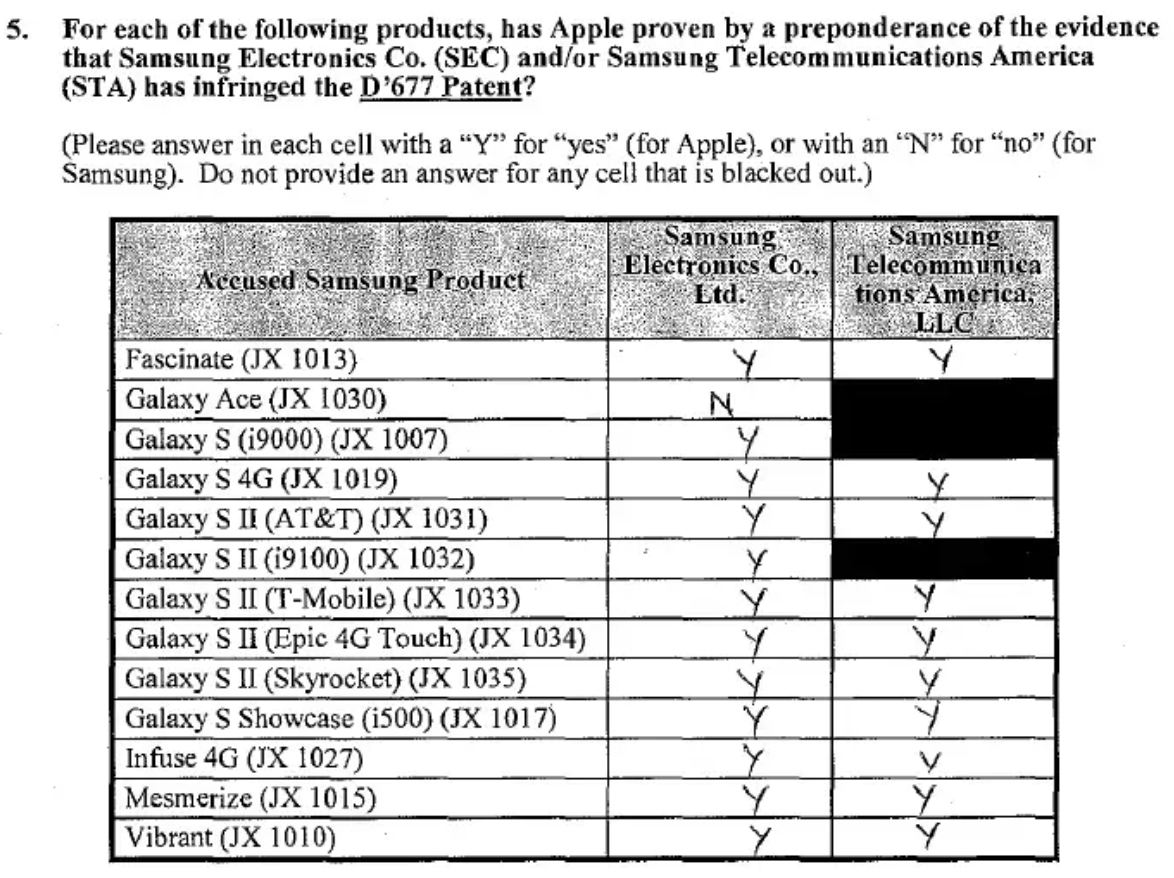 5. For each of the following products, has Apple proven by a preponderance of the evidence that Samsung Electronics Co. (SEC) and/or Samsung Telecommunications America (STA) has infringed the D'677 Patent?

(Please answer in each cell with a "Y" for "yes" (for Apple), or with an "N" for "no" (for Samsung). Do not provide an answer for any cell that is blacked out.)

| Accused Samsung Product | Samsung Electronics Co., Ltd. | Samsung Telecommunications America, LLC |
|---|---|---|
| Fascinate (JX 1013) | Y | Y |
| Galaxy Ace (JX 1030) | N | |
| Galaxy S (i9000) (JX 1007) | Y | |
| Galaxy S 4G (JX 1019) | Y | Y |
| Galaxy S II (AT&T) (JX 1031) | Y | Y |
| Galaxy S II (i9100) (JX 1032) | Y | |
| Galaxy S II (T-Mobile) (JX 1033) | Y | Y |
| Galaxy S II (Epic 4G Touch) (JX 1034) | Y | Y |
| Galaxy S II (Skyrocket) (JX 1035) | Y | Y |
| Galaxy S Showcase (i500) (JX 1017) | Y | Y |
| Infuse 4G (JX 1027) | Y | Y |
| Mesmerize (JX 1015) | Y | Y |
| Vibrant (JX 1010) | Y | Y |